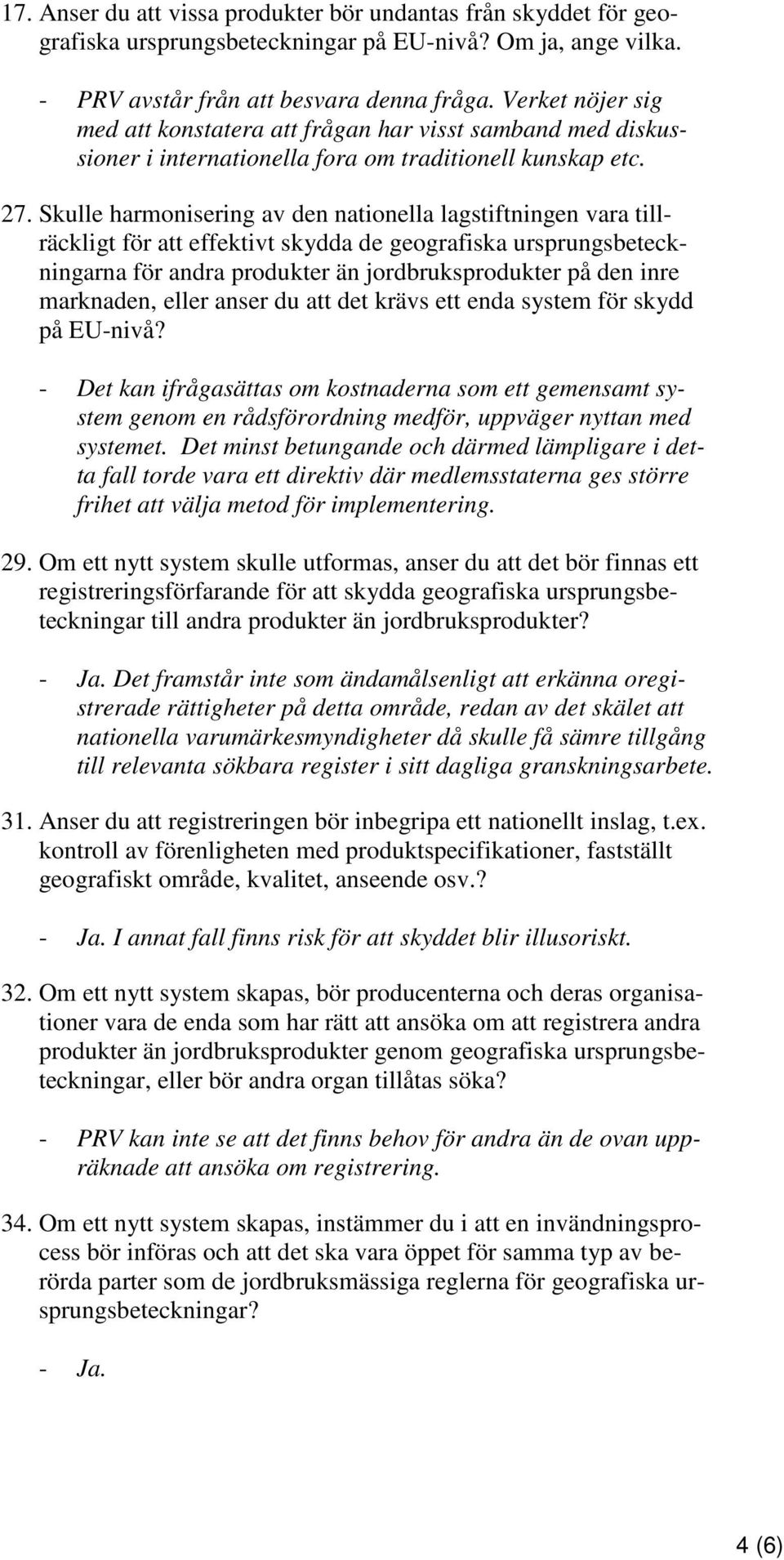 17. Anser du att vissa produkter bör undantas från skyddet för geografiska ursprungsbeteckningar på EU-nivå? Om ja, ange vilka.

- PRV avstår från att besvara denna fråga. Verket nöjer sig med att konstatera att frågan har visst samband med diskussioner i internationella fora om traditionell kunskap etc.

27. Skulle harmonisering av den nationella lagstiftningen vara tillräckligt för att effektivt skydda de geografiska ursprungsbeteckningarna för andra produkter än jordbruksprodukter på den inre marknaden, eller anser du att det krävs ett enda system för skydd på EU-nivå?

- Det kan ifrågasättas om kostnaderna som ett gemensamt system genom en rådsförordning medför, uppväger nyttan med systemet. Det minst betungande och därmed lämpligare i detta fall torde vara ett direktiv där medlemsstaterna ges större frihet att välja metod för implementering.

29. Om ett nytt system skulle utformas, anser du att det bör finnas ett registreringsförfarande för att skydda geografiska ursprungsbeteckningar till andra produkter än jordbruksprodukter?

- Ja. Det framstår inte som ändamålsenligt att erkänna oregistrerade rättigheter på detta område, redan av det skälet att nationella varumärkesmyndigheter då skulle få sämre tillgång till relevanta sökbara register i sitt dagliga granskningsarbete.

31. Anser du att registreringen bör inbegripa ett nationellt inslag, t.ex. kontroll av förenligheten med produktspecifikationer, fastställt geografiskt område, kvalitet, anseende osv.?

- Ja. I annat fall finns risk för att skyddet blir illusoriskt.

32. Om ett nytt system skapas, bör producenterna och deras organisationer vara de enda som har rätt att ansöka om att registrera andra produkter än jordbruksprodukter genom geografiska ursprungsbeteckningar, eller bör andra organ tillåtas söka?

- PRV kan inte se att det finns behov för andra än de ovan uppräknade att ansöka om registrering.

34. Om ett nytt system skapas, instämmer du i att en invändningsprocess bör införas och att det ska vara öppet för samma typ av berörda parter som de jordbruksmässiga reglerna för geografiska ursprungsbeteckningar?

- Ja.

4 (6)